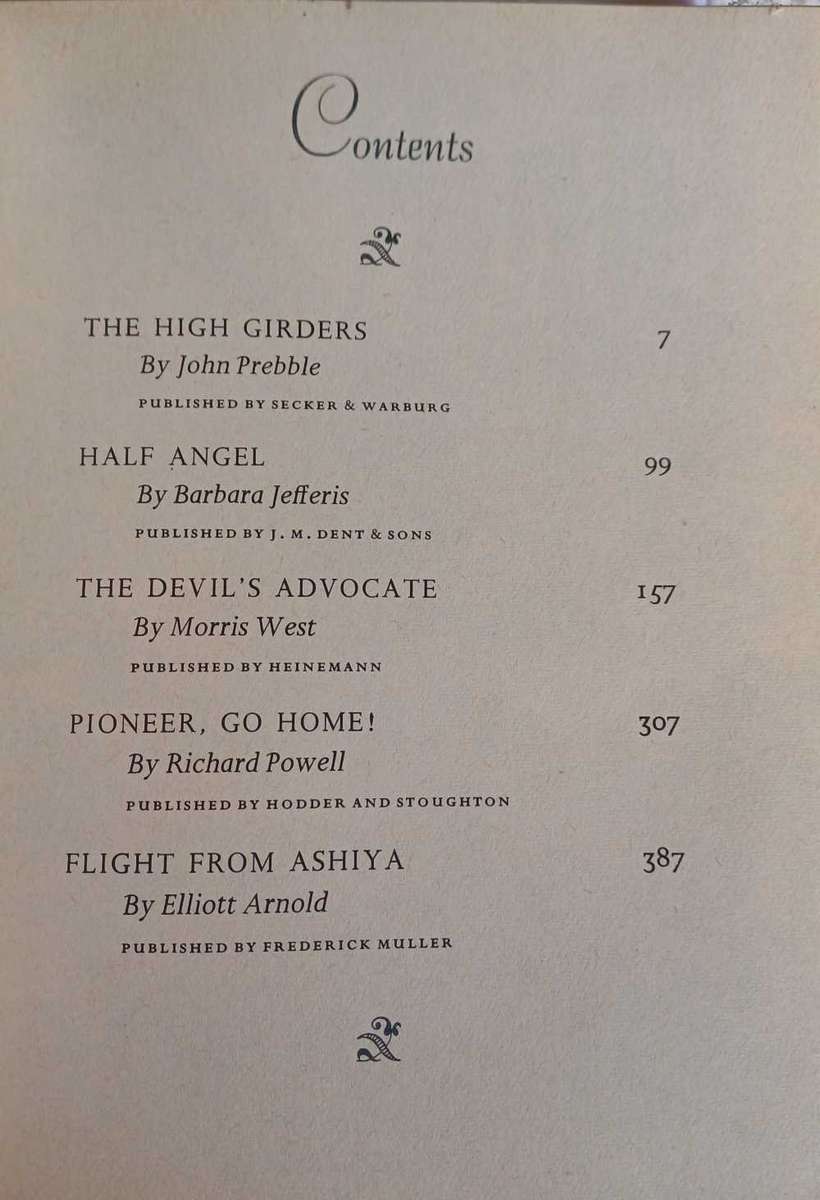 Contents

THE HIGH GIRDERS 7
By John Prebble
PUBLISHED BY SECKER & WARBURG

HALF ANGEL 99
By Barbara Jefferis
PUBLISHED BY J. M. DENT & SONS

THE DEVIL'S ADVOCATE 157
By Morris West
PUBLISHED BY HEINEMANN

PIONEER, GO HOME! 307
By Richard Powell
PUBLISHED BY HODDER AND STOUGHTON

FLIGHT FROM ASHIYA 387
By Elliott Arnold
PUBLISHED BY FREDERICK MULLER